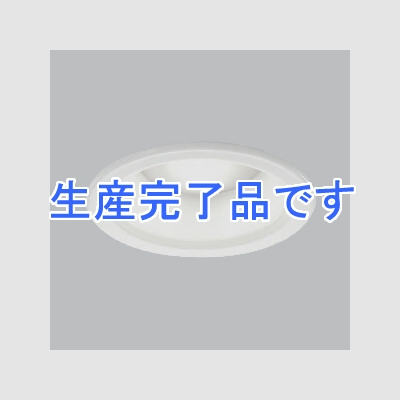 生産完了品です